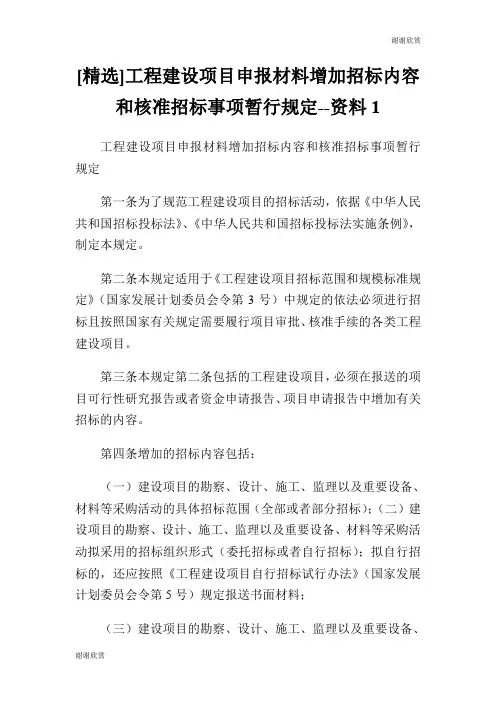 谢谢欣赏

[精选]工程建设项目申报材料增加招标内容和核准招标事项暂行规定--资料 1

工程建设项目申报材料增加招标内容和核准招标事项暂行规定

第一条为了规范工程建设项目的招标活动，依据《中华人民共和国招标投标法》、《中华人民共和国招标投标法实施条例》，制定本规定。

第二条本规定适用于《工程建设项目招标范围和规模标准规定》（国家发展计划委员会令第 3 号）中规定的依法必须进行招标且按照国家有关规定需要履行项目审批、核准手续的各类工程建设项目。

第三条本规定第二条包括的工程建设项目，必须在报送的项目可行性研究报告或者资金申请报告、项目申请报告中增加有关招标的内容。

第四条增加的招标内容包括：

（一）建设项目的勘察、设计、施工、监理以及重要设备、材料等采购活动的具体招标范围（全部或者部分招标）；（二）建设项目的勘察、设计、施工、监理以及重要设备、材料等采购活动拟采用的招标组织形式（委托招标或者自行招标）；拟自行招标的，还应按照《工程建设项目自行招标试行办法》（国家发展计划委员会令第 5 号）规定报送书面材料；

（三）建设项目的勘察、设计、施工、监理以及重要设备、

谢谢欣赏